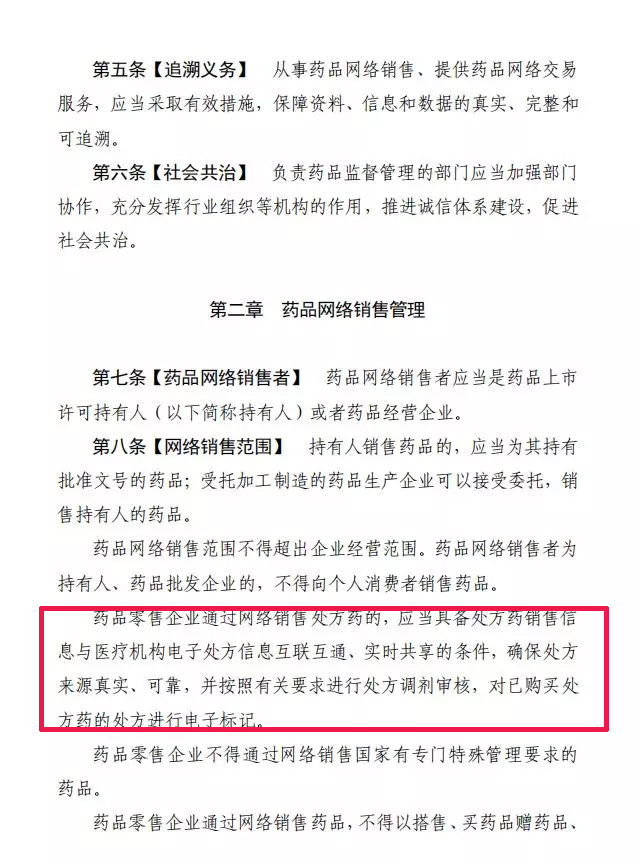 第五条【追溯义务】 从事药品网络销售、提供药品网络交易服务，应当采取有效措施，保障资料、信息和数据的真实、完整和可追溯。

第六条【社会共治】 负责药品监督管理的部门应当加强部门协作，充分发挥行业组织等机构的作用，推进诚信体系建设，促进社会共治。

第二章 药品网络销售管理

第七条【药品网络销售者】 药品网络销售者应当是药品上市许可持有人（以下简称持有人）或者药品经营企业。

第八条【网络销售范围】 持有人销售药品的，应当为其持有批准文号的药品；受托加工制造的药品生产企业可以接受委托，销售持有人的药品。

药品网络销售范围不得超出企业经营范围。药品网络销售者为持有人、药品批发企业的，不得向个人消费者销售药品。

药品零售企业通过网络销售处方药的，应当具备处方药销售信息与医疗机构电子处方信息互联互通、实时共享的条件，确保处方来源真实、可靠，并按照有关要求进行处方调剂审核，对已购买处方药的处方进行电子标记。

药品零售企业不得通过网络销售国家有专门特殊管理要求的药品。

药品零售企业通过网络销售药品，不得以搭售、买药品赠药品、